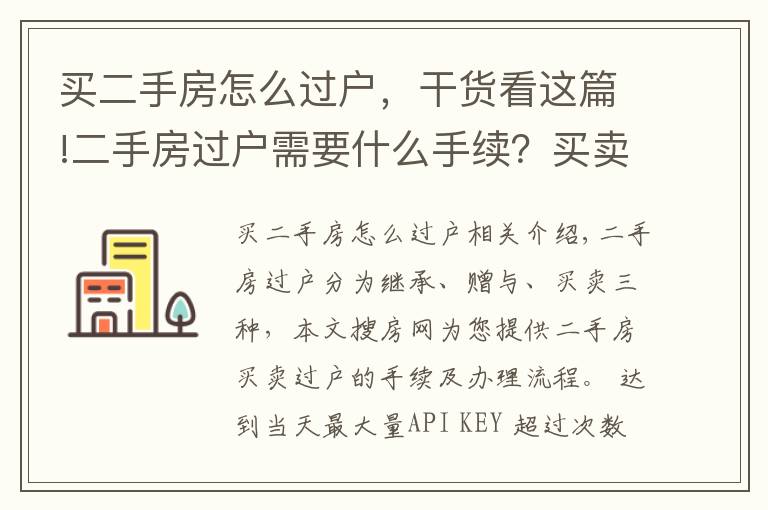 买二手房怎么过户，干货看这篇!二手房过户需要什么手续？买卖

买二手房怎么过户相关介绍，二手房过户分为继承、赠与、买卖三种，本文搜房网为您提供二手房买卖过户的手续及办理流程。 达到当天最大量API KEY 超过次数